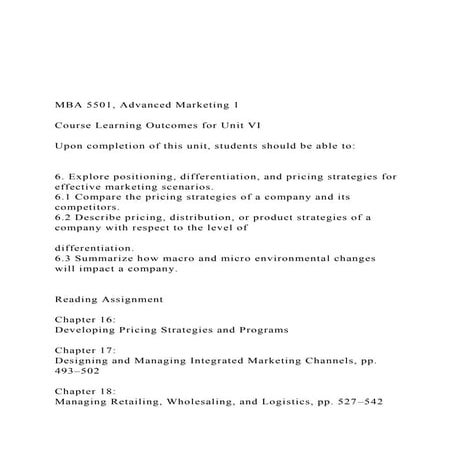 MBA 5501, Advanced Marketing 1

Course Learning Outcomes for Unit VI

Upon completion of this unit, students should be able to:

6. Explore positioning, differentiation, and pricing strategies for effective marketing scenarios.
6.1 Compare the pricing strategies of a company and its competitors.
6.2 Describe pricing, distribution, or product strategies of a company with respect to the level of

differentiation.
6.3 Summarize how macro and micro environmental changes will impact a company.

Reading Assignment

Chapter 16:
Developing Pricing Strategies and Programs

Chapter 17:
Designing and Managing Integrated Marketing Channels, pp. 493–502

Chapter 18:
Managing Retailing, Wholesaling, and Logistics, pp. 527–542